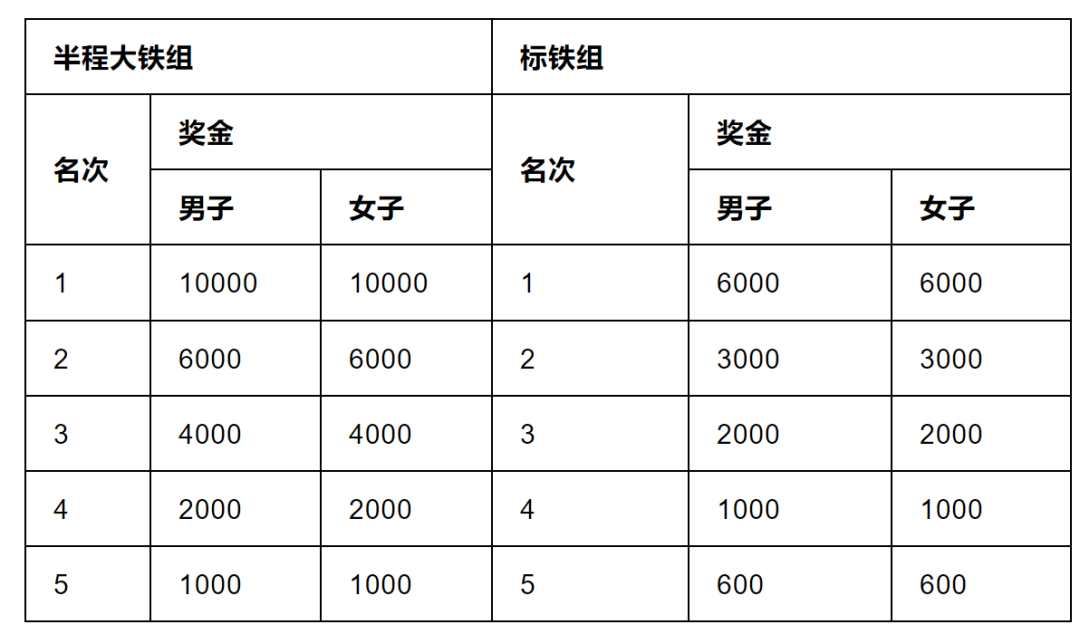 | 半程大铁组 | | | 标铁组 | | |
|---|---|---|---|---|---|
| 名次 | 奖金 | | 名次 | 奖金 | |
| | 男子 | 女子 | | 男子 | 女子 |
| 1 | 10000 | 10000 | 1 | 6000 | 6000 |
| 2 | 6000 | 6000 | 2 | 3000 | 3000 |
| 3 | 4000 | 4000 | 3 | 2000 | 2000 |
| 4 | 2000 | 2000 | 4 | 1000 | 1000 |
| 5 | 1000 | 1000 | 5 | 600 | 600 |